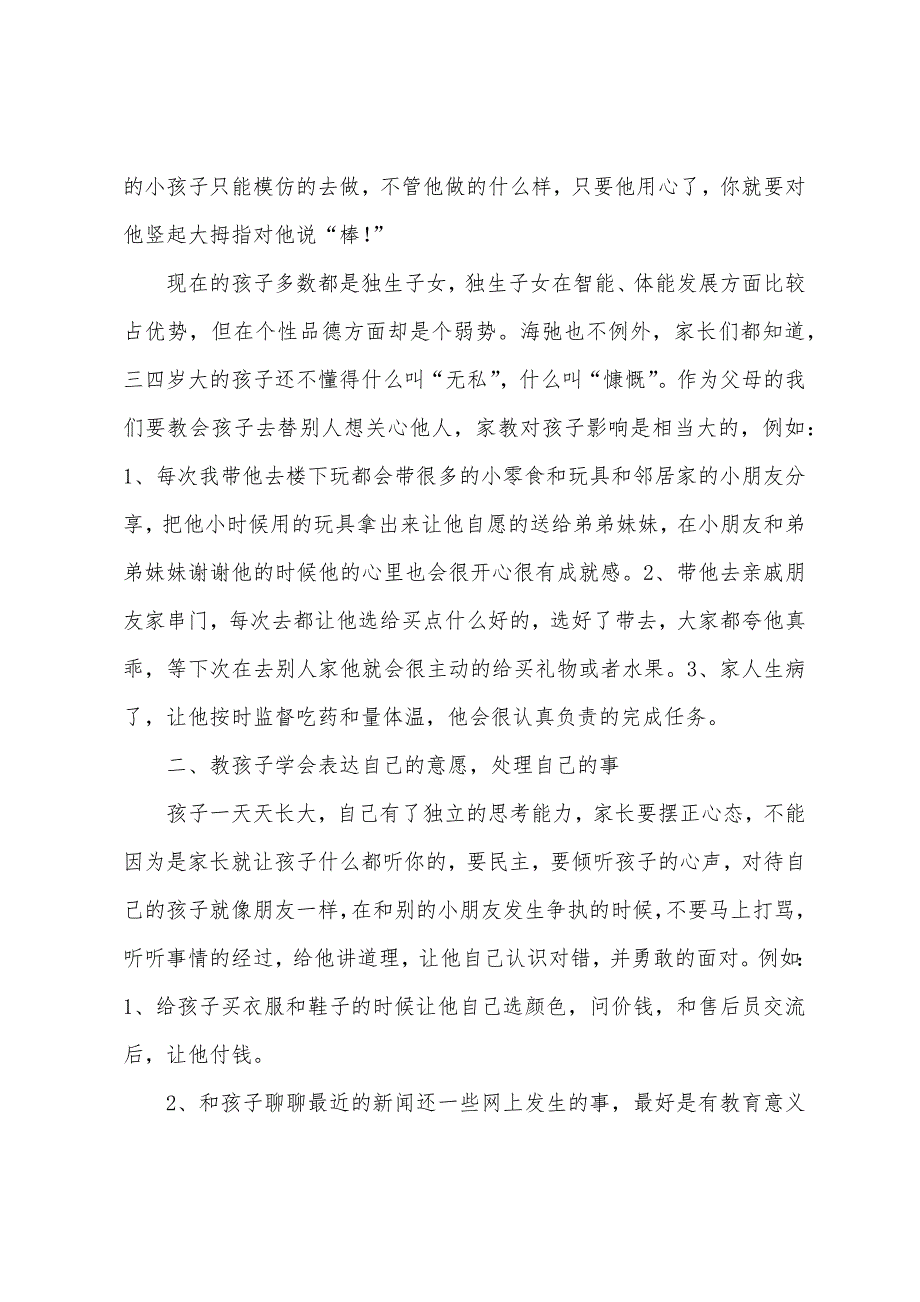 的小孩子只能模仿的去做，不管他做的什么样，只要他用心了，你就要对他竖起大拇指对他说“棒!”

现在的孩子多数都是独生子女，独生子女在智能、体能发展方面比较占优势，但在个性品德方面却是个弱势。海弛也不例外，家长们都知道，三四岁大的孩子还不懂得什么叫“无私”，什么叫“慷慨”。作为父母的我们要教会孩子去替别人想关心他人，家教对孩子影响是相当大的，例如：1、每次我带他去楼下玩都会带很多的小零食和玩具和邻居家的小朋友分享，把他小时候用的玩具拿出来让他自愿的送给弟弟妹妹，在小朋友和弟弟妹妹谢谢他的时候他的心里也会很开心很有成就感。2、带他去亲戚朋友家串门，每次去都让他选给买点什么好的，选好了带去，大家都夸他真乖，等下次在去别人家他就会很主动的给买礼物或者水果。3、家人生病了，让他按时监督吃药和量体温，他会很认真负责的完成任务。

二、教孩子学会表达自己的意愿，处理自己的事

孩子一天天长大，自己有了独立的思考能力，家长要摆正心态，不能因为是家长就让孩子什么都听你的，要民主，要倾听孩子的心声，对待自己的孩子就像朋友一样，在和别的小朋友发生争执的时候，不要马上打骂，听听事情的经过，给他讲道理，让他自己认识对错，并勇敢的面对。例如：1、给孩子买衣服和鞋子的时候让他自己选颜色，问价钱，和售后员交流后，让他付钱。

2、和孩子聊聊最近的新闻还一些网上发生的事，最好是有教育意义